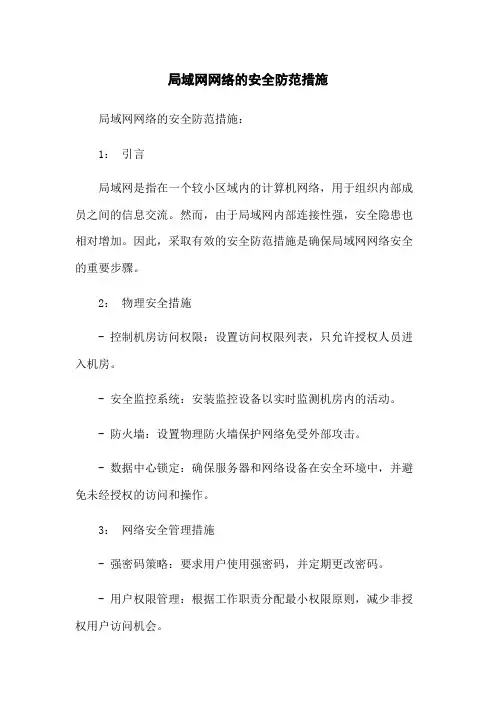 局域网网络的安全防范措施

局域网网络的安全防范措施：

1： 引言

局域网是指在一个较小区域内的计算机网络，用于组织内部成员之间的信息交流。然而，由于局域网内部连接性强，安全隐患也相对增加。因此，采取有效的安全防范措施是确保局域网网络安全的重要步骤。

2： 物理安全措施

- 控制机房访问权限：设置访问权限列表，只允许授权人员进入机房。

- 安全监控系统：安装监控设备以实时监测机房内的活动。

- 防火墙：设置物理防火墙保护网络免受外部攻击。

- 数据中心锁定：确保服务器和网络设备在安全环境中，并避免未经授权的访问和操作。

3： 网络安全管理措施

- 强密码策略：要求用户使用强密码，并定期更改密码。

- 用户权限管理：根据工作职责分配最小权限原则，减少非授权用户访问机会。